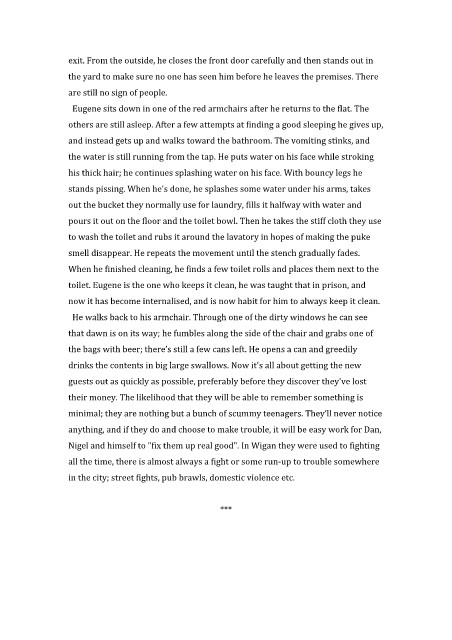 exit. From the outside, he closes the front door carefully and then stands out in the yard to make sure no one has seen him before he leaves the premises. There are still no sign of people.

Eugene sits down in one of the red armchairs after he returns to the flat. The others are still asleep. After a few attempts at finding a good sleeping he gives up, and instead gets up and walks toward the bathroom. The vomiting stinks, and the water is still running from the tap. He puts water on his face while stroking his thick hair; he continues splashing water on his face. With bouncy legs he stands pissing. When he's done, he splashes some water under his arms, takes out the bucket they normally use for laundry, fills it halfway with water and pours it out on the floor and the toilet bowl. Then he takes the stiff cloth they use to wash the toilet and rubs it around the lavatory in hopes of making the puke smell disappear. He repeats the movement until the stench gradually fades. When he finished cleaning, he finds a few toilet rolls and places them next to the toilet. Eugene is the one who keeps it clean, he was taught that in prison, and now it has become internalised, and is now habit for him to always keep it clean.

He walks back to his armchair. Through one of the dirty windows he can see that dawn is on its way; he fumbles along the side of the chair and grabs one of the bags with beer; there's still a few cans left. He opens a can and greedily drinks the contents in big large swallows. Now it's all about getting the new guests out as quickly as possible, preferably before they discover they've lost their money. The likelihood that they will be able to remember something is minimal; they are nothing but a bunch of scummy teenagers. They'll never notice anything, and if they do and choose to make trouble, it will be easy work for Dan, Nigel and himself to "fix them up real good". In Wigan they were used to fighting all the time, there is almost always a fight or some run-up to trouble somewhere in the city; street fights, pub brawls, domestic violence etc.

***